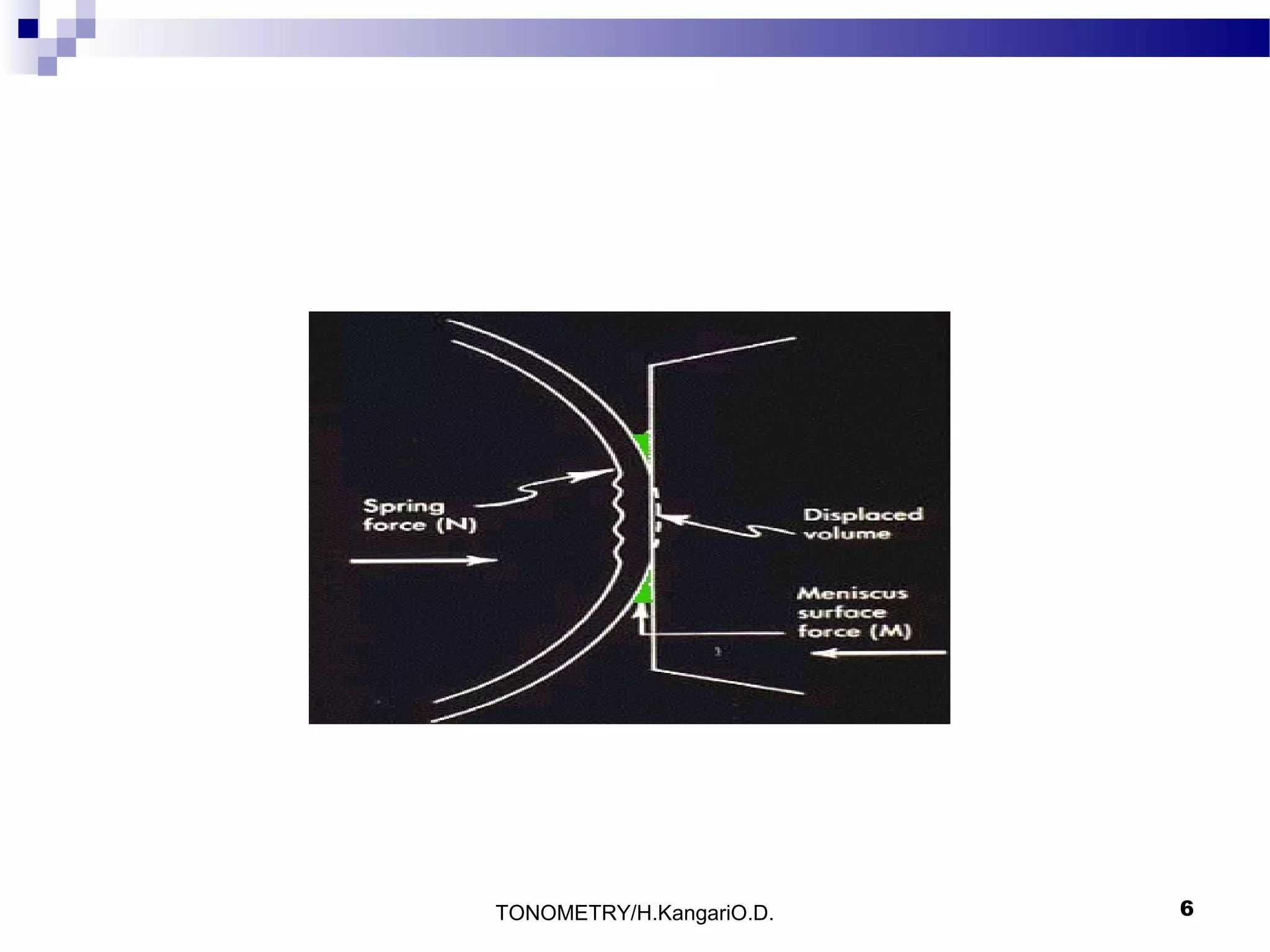 Spring force (N)

Displaced volume

Meniscus surface force (M)

TONOMETRY/H.KangariO.D.

6